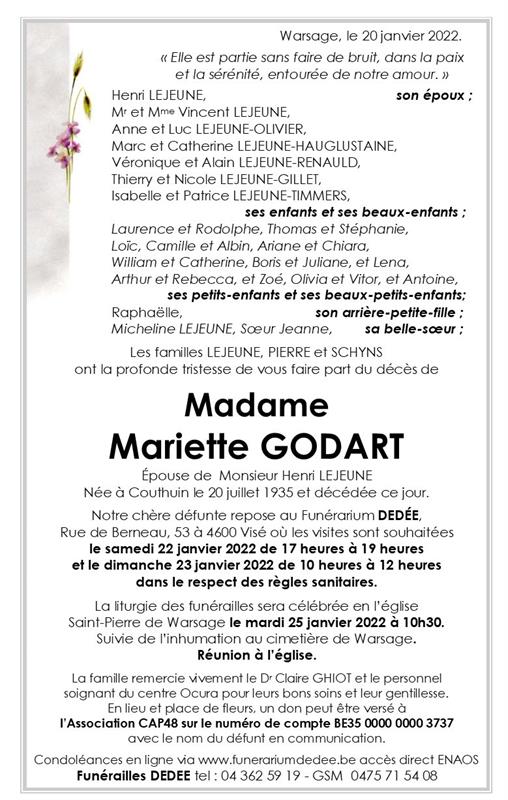 Warsage, le 20 janvier 2022.

« Elle est partie sans faire de bruit, dans la paix et la sérénité, entourée de notre amour. »

Henri LEJEUNE, son époux ;
Mr et Mme Vincent LEJEUNE,
Anne et Luc LEJEUNE-OLIVIER,
Marc et Catherine LEJEUNE-HAUGLUSTAINE,
Véronique et Alain LEJEUNE-RENAULD,
Thierry et Nicole LEJEUNE-GILLET,
Isabelle et Patrice LEJEUNE-TIMMERS,
ses enfants et ses beaux-enfants ;
Laurence et Rodolphe, Thomas et Stéphanie,
Loïc, Camille et Albin, Ariane et Chiara,
William et Catherine, Boris et Juliane, et Lena,
Arthur et Rebecca, et Zoé, Olivia et Vitor, et Antoine,
ses petits-enfants et ses beaux-petits-enfants;
Raphaëlle, son arrière-petite-fille ;
Micheline LEJEUNE, Sœur Jeanne, sa belle-sœur ;

Les familles LEJEUNE, PIERRE et SCHYNS ont la profonde tristesse de vous faire part du décès de

Madame
Mariette GODART

Épouse de Monsieur Henri LEJEUNE
Née à Couthuin le 20 juillet 1935 et décédée ce jour.

Notre chère défunte repose au Funérarium DEDÉE, Rue de Berneau, 53 à 4600 Visé où les visites sont souhaitées le samedi 22 janvier 2022 de 17 heures à 19 heures et le dimanche 23 janvier 2022 de 10 heures à 12 heures dans le respect des règles sanitaires.

La liturgie des funérailles sera célébrée en l'église Saint-Pierre de Warsage le mardi 25 janvier 2022 à 10h30. Suivie de l'inhumation au cimetière de Warsage. Réunion à l'église.

La famille remercie vivement le Dr Claire GHIOT et le personnel soignant du centre Ocura pour leurs bons soins et leur gentillesse. En lieu et place de fleurs, un don peut être versé à l'Association CAP48 sur le numéro de compte BE35 0000 0000 3737 avec le nom du défunt en communication.

Condoléances en ligne via www.funerariumdedee.be accès direct ENAOS
Funérailles DEDEE tel : 04 362 59 19 - GSM 0475 71 54 08